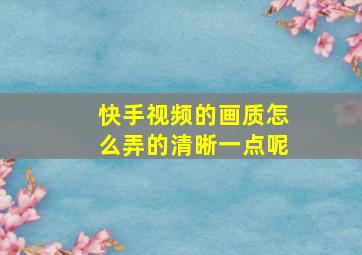 快手视频的画质怎么弄的清晰一点呢